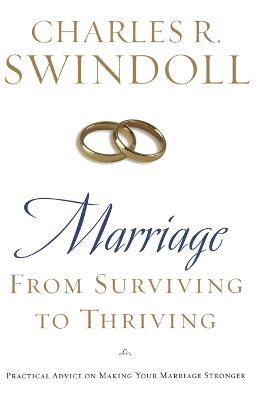 CHARLES R.
SWINDOLL

Marriage
FROM SURVIVING
TO THRIVING

PRACTICAL ADVICE ON MAKING YOUR MARRIAGE STRONGER